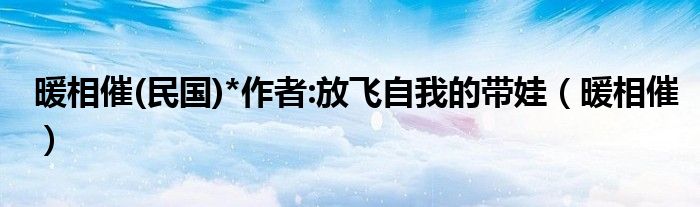 暖相催(民国)*作者:放飞自我的带娃（暖相催）